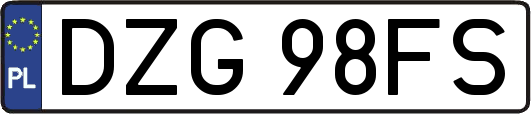 PL
DZG 98FS